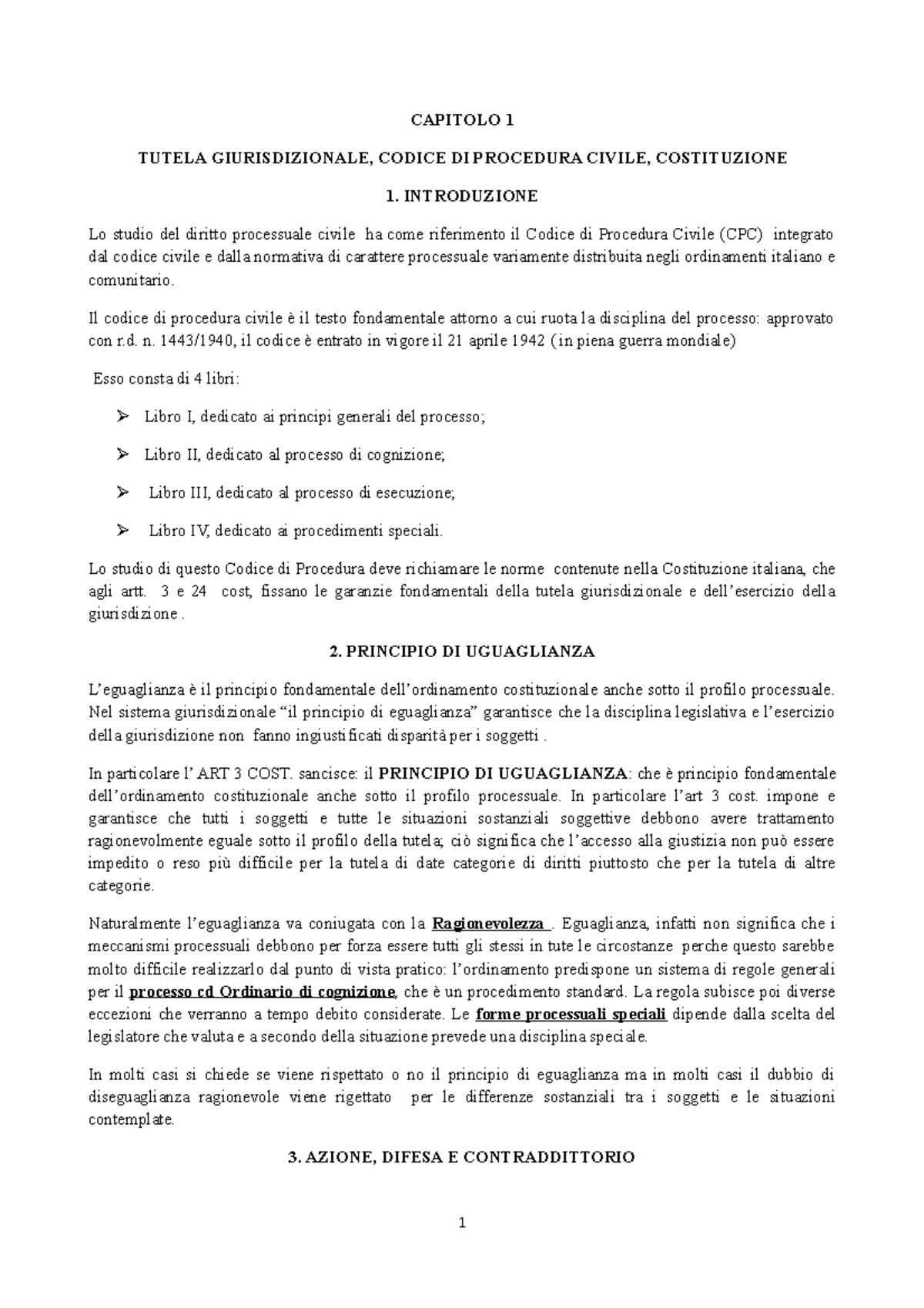 CAPITOLO 1

TUTELA GIURISDIZIONALE, CODICE DI PROCEDURA CIVILE, COSTITUZIONE

1. INTRODUZIONE

Lo studio del diritto processuale civile ha come riferimento il Codice di Procedura Civile (CPC) integrato dal codice civile e dalla normativa di carattere processuale variamente distribuita negli ordinamenti italiano e comunitario.

Il codice di procedura civile è il testo fondamentale attorno a cui ruota la disciplina del processo: approvato con r.d. n. 1443/1940, il codice è entrato in vigore il 21 aprile 1942 (in piena guerra mondiale)

Esso consta di 4 libri:

➢ Libro I, dedicato ai principi generali del processo;

➢ Libro II, dedicato al processo di cognizione;

➢ Libro III, dedicato al processo di esecuzione;

➢ Libro IV, dedicato ai procedimenti speciali.

Lo studio di questo Codice di Procedura deve richiamare le norme contenute nella Costituzione italiana, che agli artt. 3 e 24 cost, fissano le garanzie fondamentali della tutela giurisdizionale e dell'esercizio della giurisdizione .

2. PRINCIPIO DI UGUAGLIANZA

L'eguaglianza è il principio fondamentale dell'ordinamento costituzionale anche sotto il profilo processuale. Nel sistema giurisdizionale "il principio di eguaglianza" garantisce che la disciplina legislativa e l'esercizio della giurisdizione non fanno ingiustificati disparità per i soggetti .

In particolare l' ART 3 COST. sancisce: il PRINCIPIO DI UGUAGLIANZA: che è principio fondamentale dell'ordinamento costituzionale anche sotto il profilo processuale. In particolare l'art 3 cost. impone e garantisce che tutti i soggetti e tutte le situazioni sostanziali soggettive debbono avere trattamento ragionevolmente eguale sotto il profilo della tutela; ciò significa che l'accesso alla giustizia non può essere impedito o reso più difficile per la tutela di date categorie di diritti piuttosto che per la tutela di altre categorie.

Naturalmente l'eguaglianza va coniugata con la Ragionevolezza . Eguaglianza, infatti non significa che i meccanismi processuali debbono per forza essere tutti gli stessi in tute le circostanze perche questo sarebbe molto difficile realizzarlo dal punto di vista pratico: l'ordinamento predispone un sistema di regole generali per il processo cd Ordinario di cognizione, che è un procedimento standard. La regola subisce poi diverse eccezioni che verranno a tempo debito considerate. Le forme processuali speciali dipende dalla scelta del legislatore che valuta e a secondo della situazione prevede una disciplina speciale.

In molti casi si chiede se viene rispettato o no il principio di eguaglianza ma in molti casi il dubbio di diseguaglianza ragionevole viene rigettato per le differenze sostanziali tra i soggetti e le situazioni contemplate.

3. AZIONE, DIFESA E CONTRADDITTORIO

1